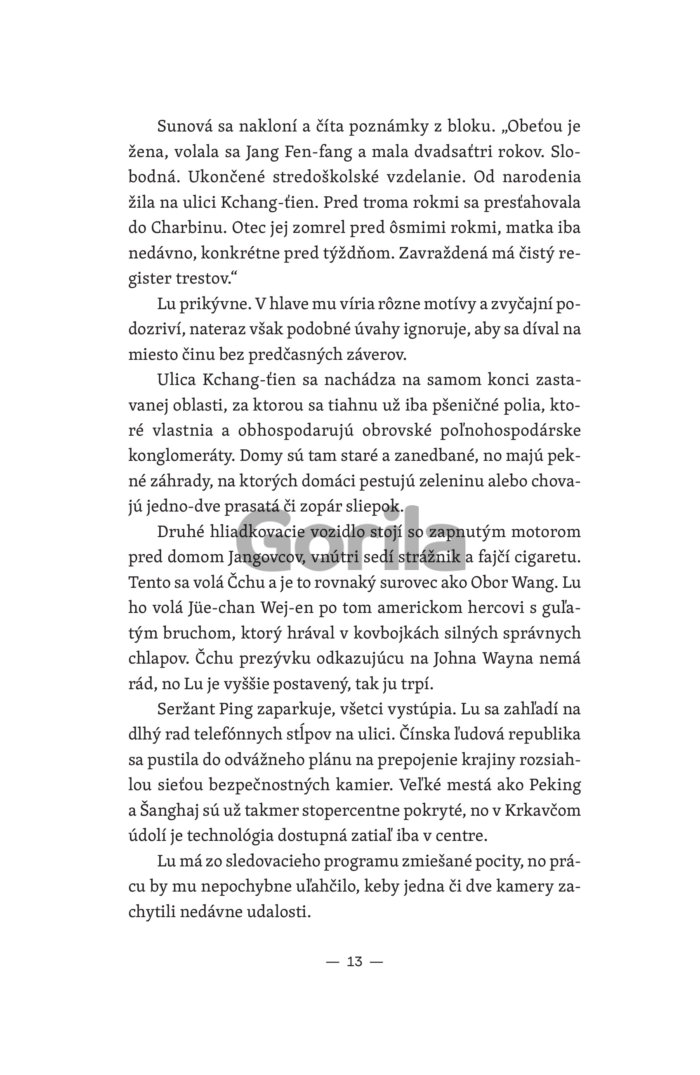 Sunová sa nakloní a číta poznámky z bloku. „Obeťou je žena, volala sa Jang Fen-fang a mala dvadsaťtri rokov. Slobodná. Ukončené stredoškolské vzdelanie. Od narodenia žila na ulici Kchang-ťien. Pred troma rokmi sa presťahovala do Charbinu. Otec jej zomrel pred ôsmimi rokmi, matka iba nedávno, konkrétne pred týždňom. Zavraždená má čistý register trestov."

Lu prikývne. V hlave mu víria rôzne motívy a zvyčajní podozriví, nateraz však podobné úvahy ignoruje, aby sa díval na miesto činu bez predčasných záverov.

Ulica Kchang-ťien sa nachádza na samom konci zastavanej oblasti, za ktorou sa tiahnu už iba pšeničné polia, ktoré vlastnia a obhospodarujú obrovské poľnohospodárske konglomeráty. Domy sú tam staré a zanedbané, no majú pekné záhrady, na ktorých domáci pestujú zeleninu alebo chovajú jedno-dve prasatá či zopár sliepok.

Druhé hliadkovacie vozidlo stojí so zapnutým motorom pred domom Jangovcov, vnútri sedí strážnik a fajčí cigaretu. Tento sa volá Čchu a je to rovnaký surovec ako Obor Wang. Lu ho volá Jüe-chan Wej-en po tom americkom hercovi s guľatým bruchom, ktorý hrával v kovbojkách silných správnych chlapov. Čchu prezývku odkazujúcu na Johna Wayna nemá rád, no Lu je vyššie postavený, tak ju trpí.

Seržant Ping zaparkuje, všetci vystúpia. Lu sa zahľadí na dlhý rad telefónnych stĺpov na ulici. Čínska ľudová republika sa pustila do odvážneho plánu na prepojenie krajiny rozsiahlou sieťou bezpečnostných kamier. Veľké mestá ako Peking a Šanghaj sú už takmer stopercentne pokryté, no v Krkavčom údolí je technológia dostupná zatiaľ iba v centre.

Lu má zo sledovacieho programu zmiešané pocity, no prácu by mu nepochybne uľahčilo, keby jedna či dve kamery zachytili nedávne udalosti.

— 13 —

Gorila